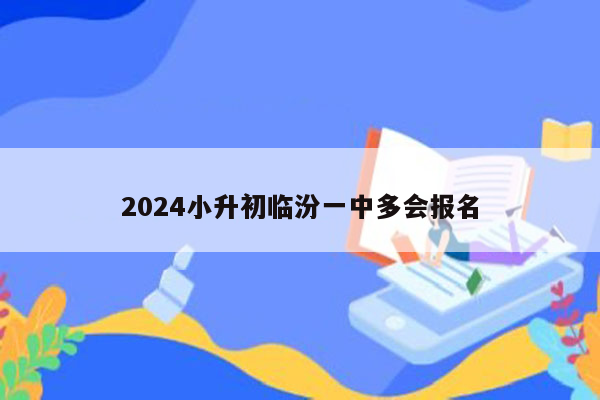 2024小升初临汾一中多会报名